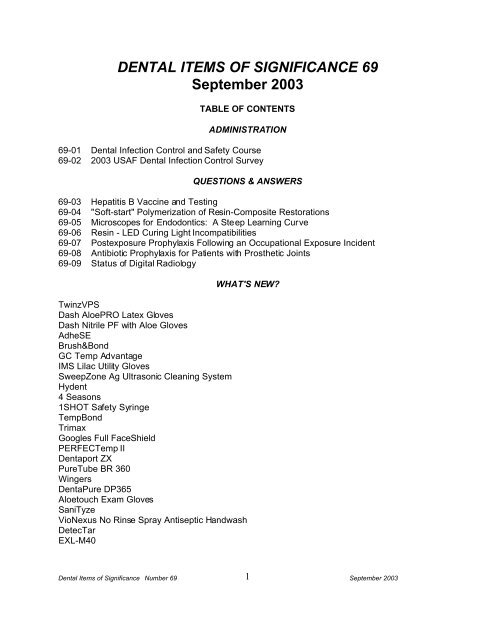 DENTAL ITEMS OF SIGNIFICANCE 69
September 2003

TABLE OF CONTENTS

ADMINISTRATION

69-01 Dental Infection Control and Safety Course
69-02 2003 USAF Dental Infection Control Survey

QUESTIONS & ANSWERS

69-03 Hepatitis B Vaccine and Testing
69-04 "Soft-start" Polymerization of Resin-Composite Restorations
69-05 Microscopes for Endodontics: A Steep Learning Curve
69-06 Resin - LED Curing Light Incompatibilities
69-07 Postexposure Prophylaxis Following an Occupational Exposure Incident
69-08 Antibiotic Prophylaxis for Patients with Prosthetic Joints
69-09 Status of Digital Radiology

WHAT'S NEW?

TwinzVPS
Dash AloePRO Latex Gloves
Dash Nitrile PF with Aloe Gloves
AdheSE
Brush&Bond
GC Temp Advantage
IMS Lilac Utility Gloves
SweepZone Ag Ultrasonic Cleaning System
Hydent
4 Seasons
1SHOT Safety Syringe
TempBond
Trimax
Googles Full FaceShield
PERFECTemp II
Dentaport ZX
PureTube BR 360
Wingers
DentaPure DP365
Aloetouch Exam Gloves
SaniTyze
VioNexus No Rinse Spray Antiseptic Handwash
DetecTar
EXL-M40

Dental Items of Significance Number 69 1 September 2003